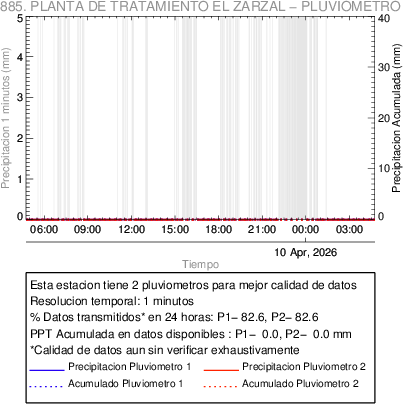 885. PLANTA DE TRATAMIENTO EL ZARZAL – PLUVIOMETRO

Precipitacion 1 minutos (mm)
5
4
3
2
1
0

Precipitacion Acumulada (mm)
40
30
20
10
0

06:00 09:00 12:00 15:00 18:00 21:00 00:00 03:00

10 Apr, 2026

Tiempo

Esta estacion tiene 2 pluviometros para mejor calidad de datos
Resolucion temporal: 1 minutos
% Datos transmitidos* en 24 horas: P1– 82.6, P2– 82.6
PPT Acumulada en datos disponibles : P1– 0.0, P2– 0.0 mm
*Calidad de datos aun sin verificar exhaustivamente

Precipitacion Pluviometro 1
Precipitacion Pluviometro 2
Acumulado Pluviometro 1
Acumulado Pluviometro 2